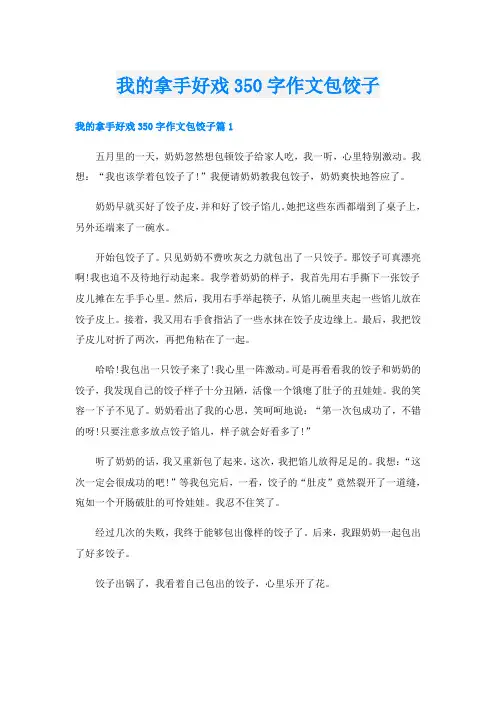 我的拿手好戏 350 字作文包饺子

我的拿手好戏 350 字作文包饺子篇 1

五月里的一天，奶奶忽然想包顿饺子给家人吃，我一听，心里特别激动。我想：“我也该学着包饺子了！”我便请奶奶教我包饺子，奶奶爽快地答应了。

奶奶早就买好了饺子皮,并和好了饺子馅儿,她把这些东西都端到了桌子上,另外还端来了一碗水。

开始包饺子了。只见奶奶不费吹灰之力就包出了一只饺子。那饺子可真漂亮啊!我也迫不及待地行动起来。我学着奶奶的样子，我首先用右手撕下一张饺子皮儿摊在左手手心里。然后，我用右手举起筷子，从馅儿碗里夹起一些馅儿放在饺子皮上。接着，我又用右手食指沾了一些水抹在饺子皮边缘上。最后，我把饺子皮儿对折了两次，再把角粘在了一起。

哈哈!我包出一只饺子来了!我心里一阵激动。可是再看看我的饺子和奶奶的饺子，我发现自己的饺子样子十分丑陋，活像一个饿瘪了肚子的丑娃娃。我的笑容一下子不见了。奶奶看出了我的心思，笑呵呵地说：“第一次包成功了，不错的呀!只要注意多放点饺子馅儿，样子就会好看多了!”

听了奶奶的话，我又重新包了起来。这次，我把馅儿放得足足的。我想：“这次一定会很成功的吧!”等我包完后，一看，饺子的“肚皮”竟然裂开了一道缝，宛如一个开肠破肚的可怜娃娃。我忍不住笑了。

经过几次的失败，我终于能够包出像样的饺子了。后来，我跟奶奶一起包出了好多饺子。

饺子出锅了，我看着自己包出的饺子，心里乐开了花。